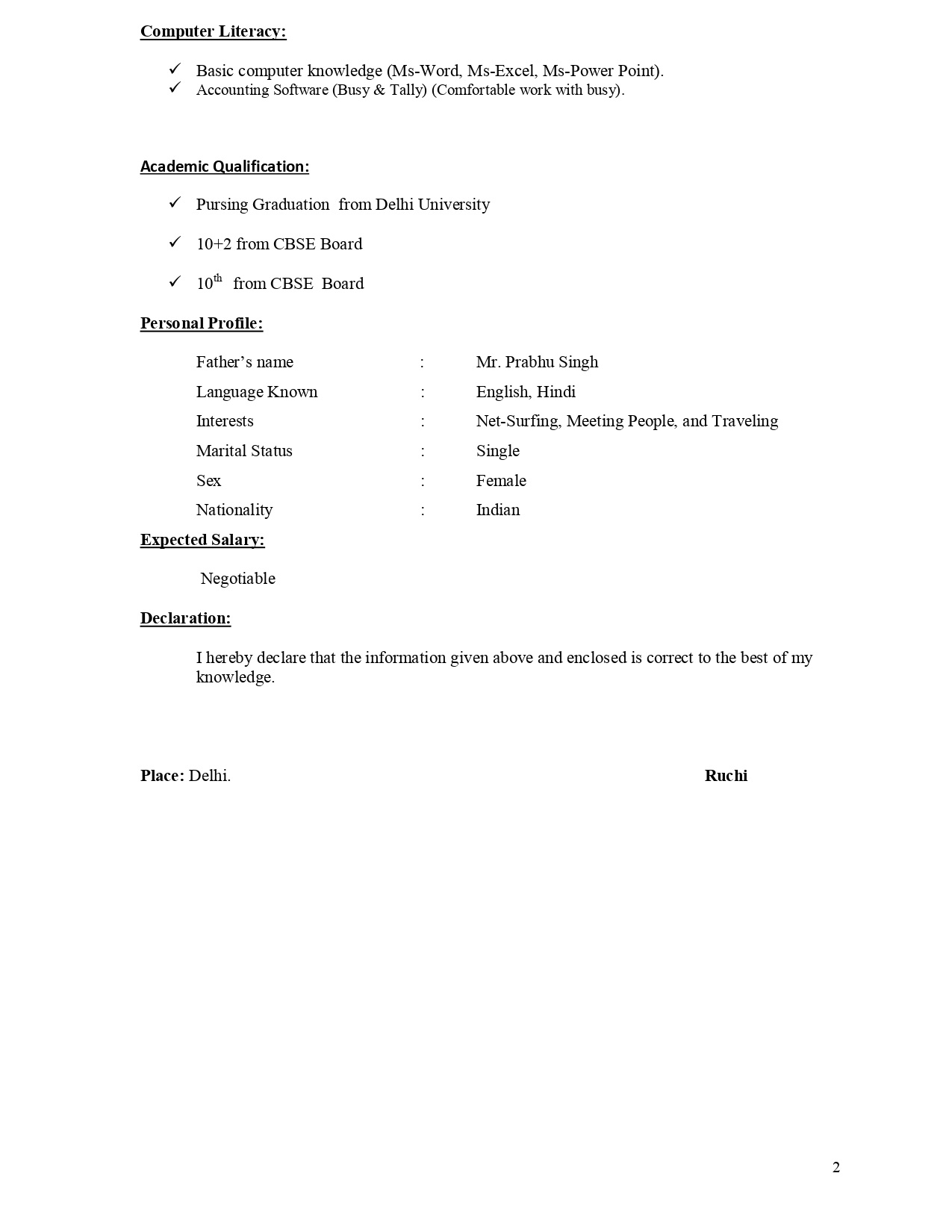 Computer Literacy:

✓ Basic computer knowledge (Ms-Word, Ms-Excel, Ms-Power Point).
✓ Accounting Software (Busy & Tally) (Comfortable work with busy).

Academic Qualification:

✓ Pursing Graduation from Delhi University

✓ 10+2 from CBSE Board

✓ 10th from CBSE Board

Personal Profile:

Father's name : Mr. Prabhu Singh
Language Known : English, Hindi
Interests : Net-Surfing, Meeting People, and Traveling
Marital Status : Single
Sex : Female
Nationality : Indian

Expected Salary:

Negotiable

Declaration:

I hereby declare that the information given above and enclosed is correct to the best of my knowledge.

Place: Delhi. Ruchi

2